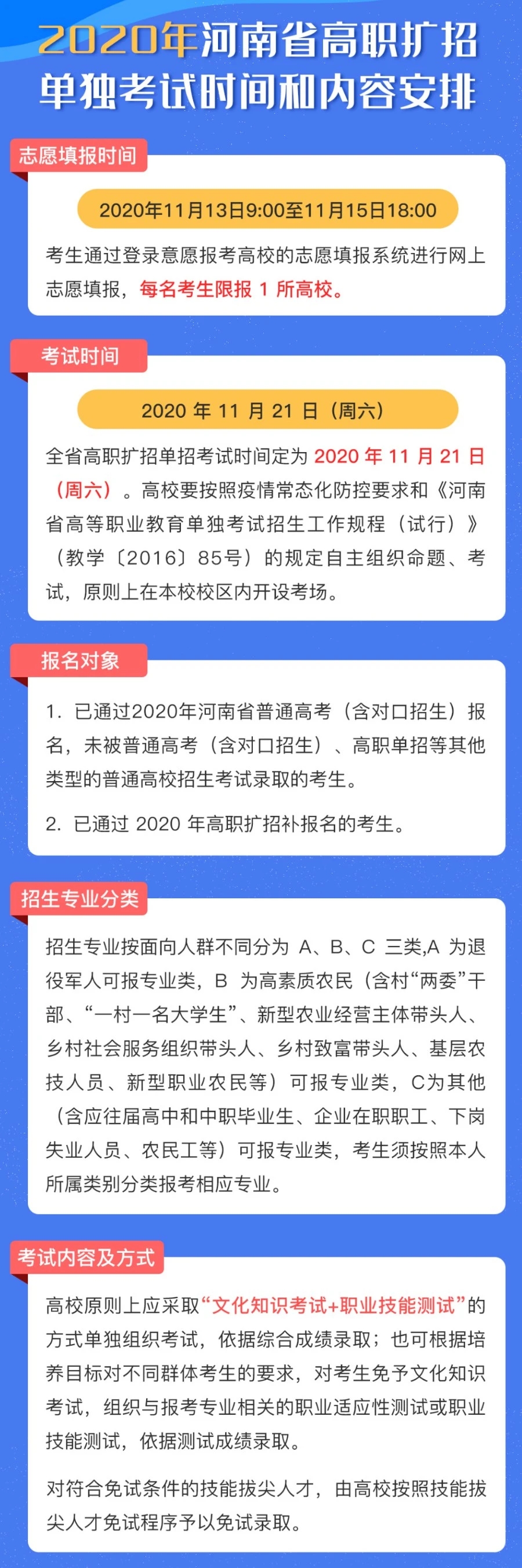 2020年河南省高职扩招单独考试时间和内容安排

志愿填报时间

2020年11月13日9:00至11月15日18:00

考生通过登录意愿报考高校的志愿填报系统进行网上志愿填报，每名考生限报 1 所高校。

考试时间

2020 年 11 月 21 日（周六）

全省高职扩招单招考试时间定为 2020 年 11 月 21 日（周六）。高校要按照疫情常态化防控要求和《河南省高等职业教育单独考试招生工作规程（试行）》（教学〔2016〕85号）的规定自主组织命题、考试，原则上在本校校区内开设考场。

报名对象

1. 已通过2020年河南省普通高考（含对口招生）报名，未被普通高考（含对口招生）、高职单招等其他类型的普通高校招生考试录取的考生。

2. 已通过 2020 年高职扩招补报名的考生。

招生专业分类

招生专业按面向人群不同分为 A、B、C 三类,A 为退役军人可报专业类，B 为高素质农民（含村“两委”干部、“一村一名大学生”、新型农业经营主体带头人、乡村社会服务组织带头人、乡村致富带头人、基层农技人员、新型职业农民等）可报专业类，C为其他（含应往届高中和中职毕业生、企业在职职工、下岗失业人员、农民工等）可报专业类，考生须按照本人所属类别分类报考相应专业。

考试内容及方式

高校原则上应采取“文化知识考试+职业技能测试”的方式单独组织考试，依据综合成绩录取；也可根据培养目标对不同群体考生的要求，对考生免予文化知识考试，组织与报考专业相关的职业适应性测试或职业技能测试，依据测试成绩录取。

对符合免试条件的技能拔尖人才，由高校按照技能拔尖人才免试程序予以免试录取。